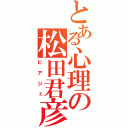 とある心理の松田君彦
ピアジェ